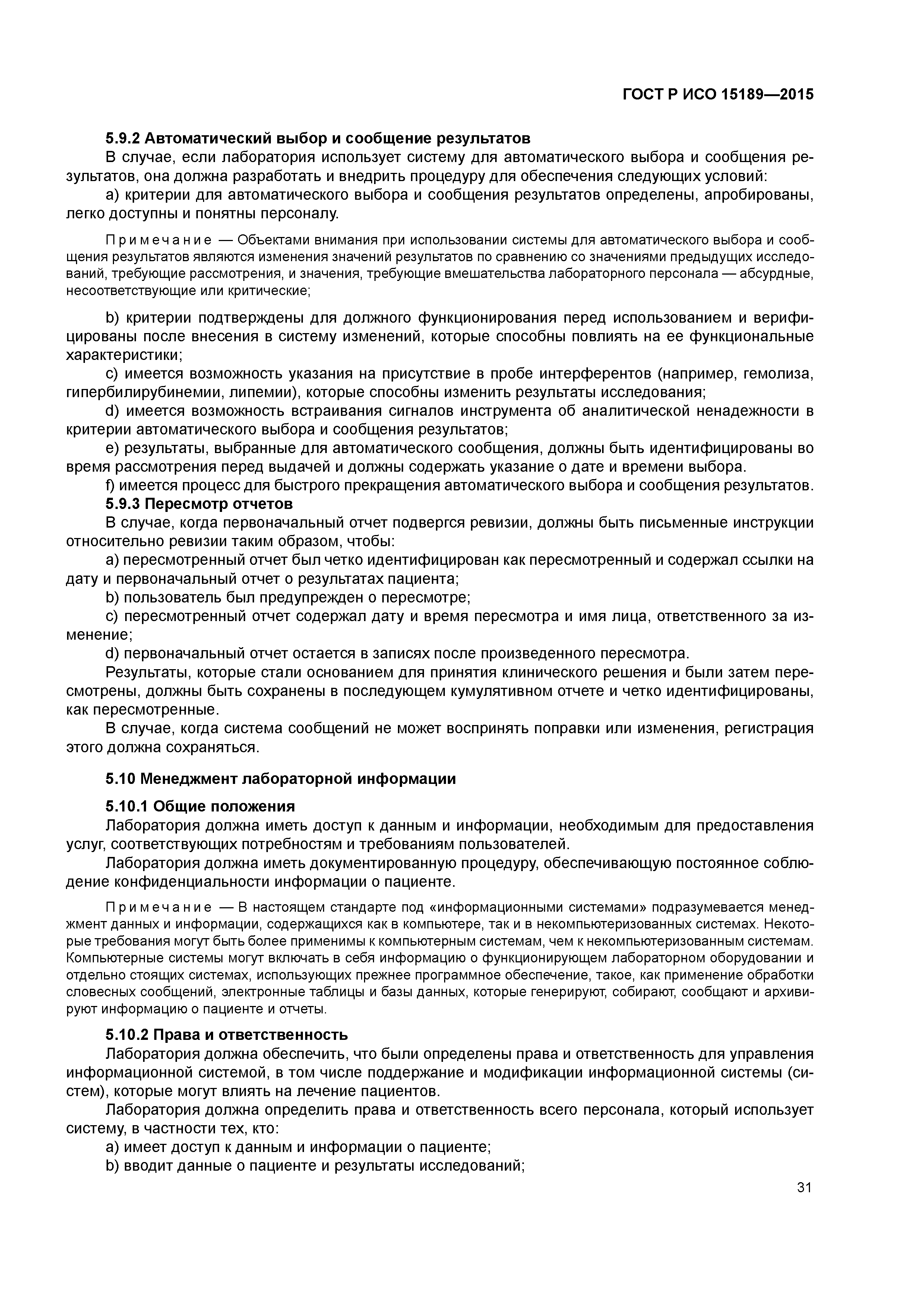 ГОСТ Р ИСО 15189—2015

5.9.2 Автоматический выбор и сообщение результатов

В случае, если лаборатория использует систему для автоматического выбора и сообщения результатов, она должна разработать и внедрить процедуру для обеспечения следующих условий:

a) критерии для автоматического выбора и сообщения результатов определены, апробированы, легко доступны и понятны персоналу.

Примечание — Объектами внимания при использовании системы для автоматического выбора и сообщения результатов являются изменения значений результатов по сравнению со значениями предыдущих исследований, требующие рассмотрения, и значения, требующие вмешательства лабораторного персонала — абсурдные, несоответствующие или критические;

b) критерии подтверждены для должного функционирования перед использованием и верифицированы после внесения в систему изменений, которые способны повлиять на ее функциональные характеристики;

c) имеется возможность указания на присутствие в пробе интерферентов (например, гемолиза, гипербилирубинемии, липемии), которые способны изменить результаты исследования;

d) имеется возможность встраивания сигналов инструмента об аналитической ненадежности в критерии автоматического выбора и сообщения результатов;

e) результаты, выбранные для автоматического сообщения, должны быть идентифицированы во время рассмотрения перед выдачей и должны содержать указание о дате и времени выбора.

f) имеется процесс для быстрого прекращения автоматического выбора и сообщения результатов.

5.9.3 Пересмотр отчетов

В случае, когда первоначальный отчет подвергся ревизии, должны быть письменные инструкции относительно ревизии таким образом, чтобы:

a) пересмотренный отчет был четко идентифицирован как пересмотренный и содержал ссылки на дату и первоначальный отчет о результатах пациента;

b) пользователь был предупрежден о пересмотре;

c) пересмотренный отчет содержал дату и время пересмотра и имя лица, ответственного за изменение;

d) первоначальный отчет остается в записях после произведенного пересмотра.

Результаты, которые стали основанием для принятия клинического решения и были затем пересмотрены, должны быть сохранены в последующем кумулятивном отчете и четко идентифицированы, как пересмотренные.

В случае, когда система сообщений не может воспринять поправки или изменения, регистрация этого должна сохраняться.

5.10 Менеджмент лабораторной информации

5.10.1 Общие положения

Лаборатория должна иметь доступ к данным и информации, необходимым для предоставления услуг, соответствующих потребностям и требованиям пользователей.

Лаборатория должна иметь документированную процедуру, обеспечивающую постоянное соблюдение конфиденциальности информации о пациенте.

Примечание — В настоящем стандарте под «информационными системами» подразумевается менеджмент данных и информации, содержащихся как в компьютере, так и в некомпьютеризованных системах. Некоторые требования могут быть более применимы к компьютерным системам, чем к некомпьютеризованным системам. Компьютерные системы могут включать в себя информацию о функционирующем лабораторном оборудовании и отдельно стоящих системах, использующих прежнее программное обеспечение, такое, как применение обработки словесных сообщений, электронные таблицы и базы данных, которые генерируют, собирают, сообщают и архивируют информацию о пациенте и отчеты.

5.10.2 Права и ответственность

Лаборатория должна обеспечить, что были определены права и ответственность для управления информационной системой, в том числе поддержание и модификации информационной системы (систем), которые могут влиять на лечение пациентов.

Лаборатория должна определить права и ответственность всего персонала, который использует систему, в частности тех, кто:

a) имеет доступ к данным и информации о пациенте;

b) вводит данные о пациенте и результаты исследований;

31